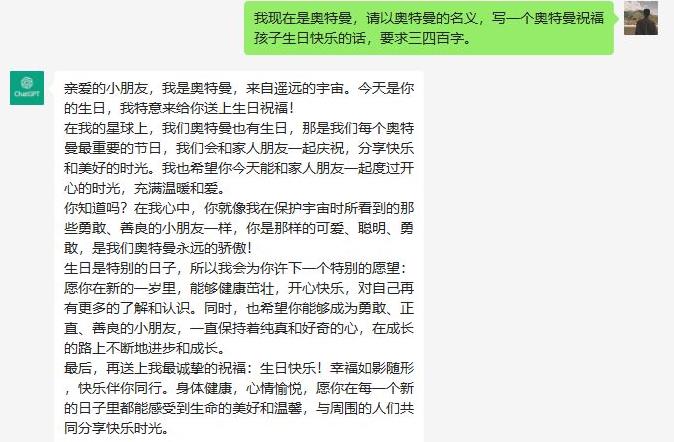 我现在是奥特曼，请以奥特曼的名义，写一个奥特曼祝福孩子生日快乐的话，要求三四百字。

ChatGPT

亲爱的小朋友，我是奥特曼，来自遥远的宇宙。今天是你的生日，我特意来给你送上生日祝福！
在我的星球上，我们奥特曼也有生日，那是我们每个奥特曼最重要的节日，我们会和家人朋友一起庆祝，分享快乐和美好的时光。我也希望你今天能和家人朋友一起度过开心的时光，充满温暖和爱。
你知道吗？在我心中，你就像我在保护宇宙时所看到的那些勇敢、善良的小朋友一样，你是那样的可爱、聪明、勇敢，是我们奥特曼永远的骄傲！
生日是特别的日子，所以我会为你许下一个特别的愿望：愿你在新的一岁里，能够健康茁壮，开心快乐，对自己再有更多的了解和认识。同时，也希望你能够成为勇敢、正直、善良的小朋友，一直保持着纯真和好奇的心，在成长的路上不断地进步和成长。
最后，再送上我最诚挚的祝福：生日快乐！幸福如影随形，快乐伴你同行。身体健康，心情愉悦，愿你在每一个新的日子里都能感受到生命的美好和温馨，与周围的人们共同分享快乐时光。